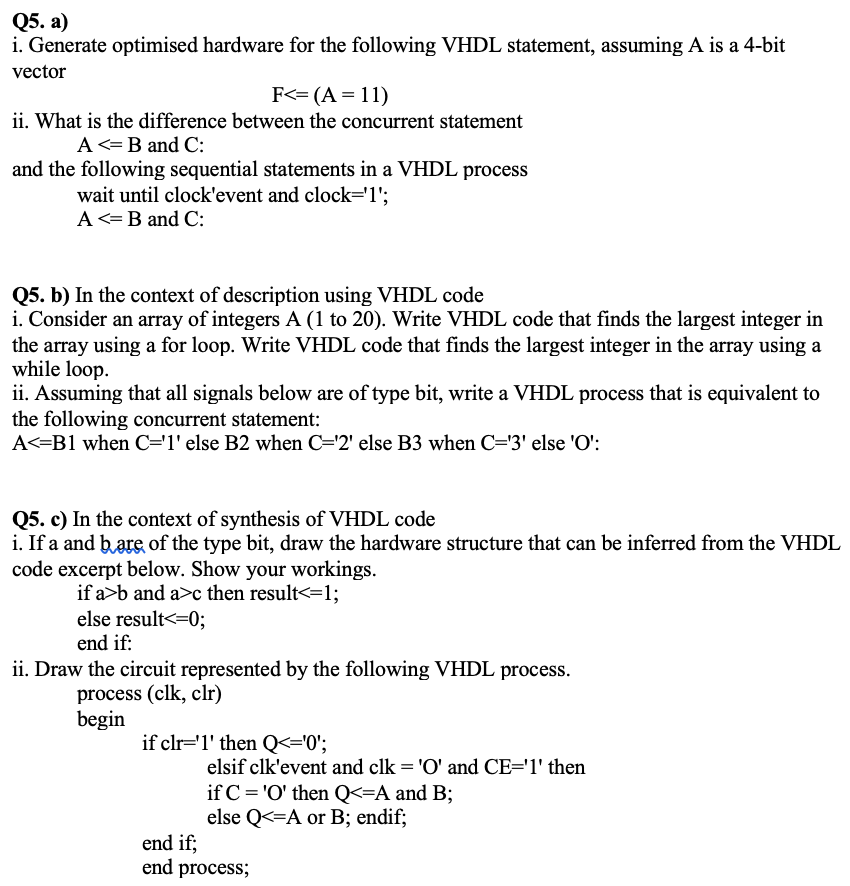 Q5. a)
i. Generate optimised hardware for the following VHDL statement, assuming A is a 4-bit vector

F<= (A = 11)

ii. What is the difference between the concurrent statement
A <= B and C:
and the following sequential statements in a VHDL process
wait until clock'event and clock='1';
A <= B and C:

Q5. b) In the context of description using VHDL code
i. Consider an array of integers A (1 to 20). Write VHDL code that finds the largest integer in the array using a for loop. Write VHDL code that finds the largest integer in the array using a while loop.
ii. Assuming that all signals below are of type bit, write a VHDL process that is equivalent to the following concurrent statement:
A<=B1 when C='1' else B2 when C='2' else B3 when C='3' else 'O':

Q5. c) In the context of synthesis of VHDL code
i. If a and b are of the type bit, draw the hardware structure that can be inferred from the VHDL code excerpt below. Show your workings.
if a>b and a>c then result<=1;
else result<=0;
end if:
ii. Draw the circuit represented by the following VHDL process.
process (clk, clr)
begin
if clr='1' then Q<='0';
elsif clk'event and clk = 'O' and CE='1' then
if C = 'O' then Q<=A and B;
else Q<=A or B; endif;
end if;
end process;